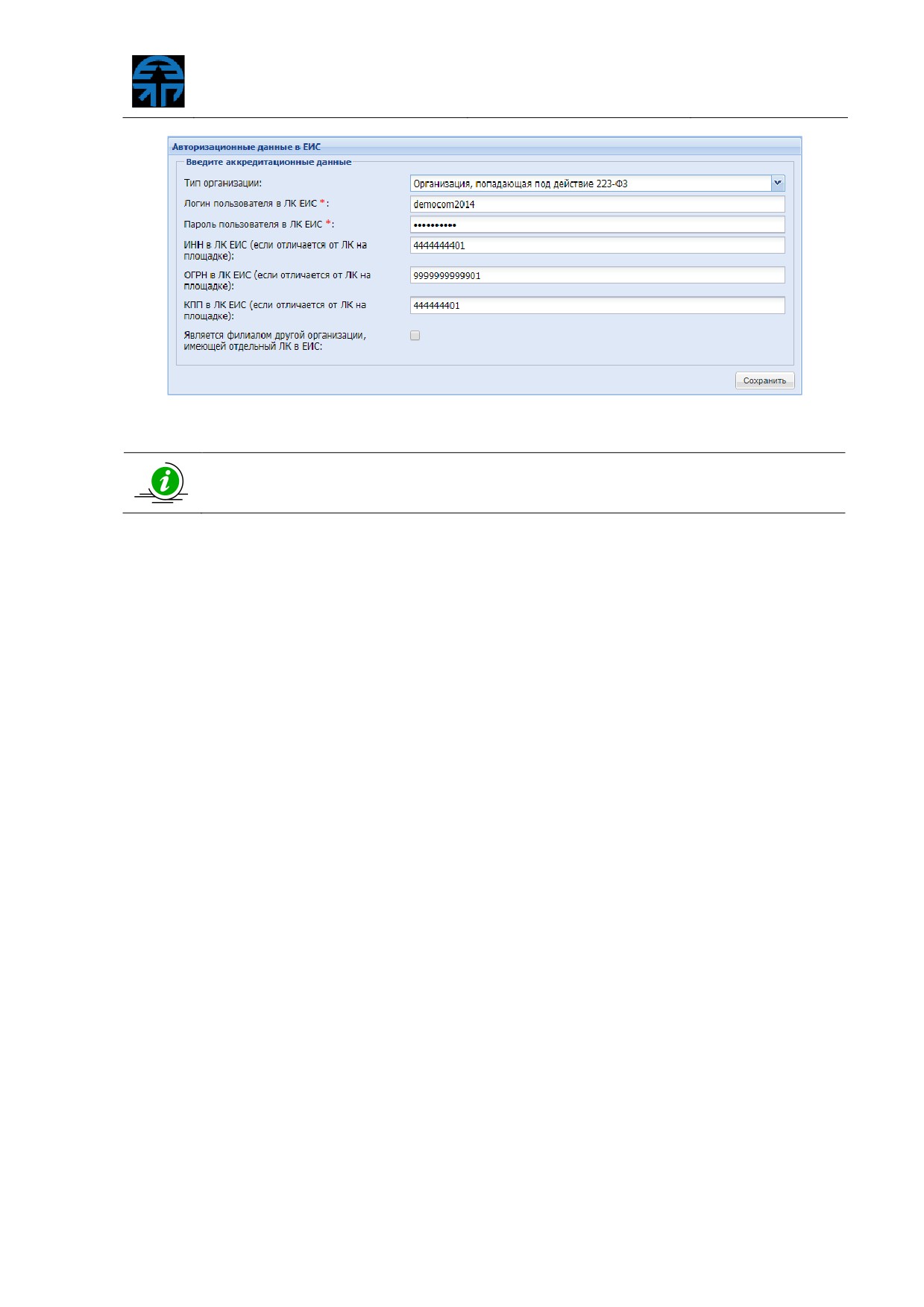 Авторизационные данные в ЕИС

Введите аккредитационные данные

Тип организации: Организация, попадающая под действие 223-ФЗ

Логин пользователя в ЛК ЕИС *: democom2014

Пароль пользователя в ЛК ЕИС *: ••••••••••

ИНН в ЛК ЕИС (если отличается от ЛК на площадке): 4444444401

ОГРН в ЛК ЕИС (если отличается от ЛК на площадке): 9999999999901

КПП в ЛК ЕИС (если отличается от ЛК на площадке): 444444401

Является филиалом другой организации, имеющей отдельный ЛК в ЕИС:

Сохранить